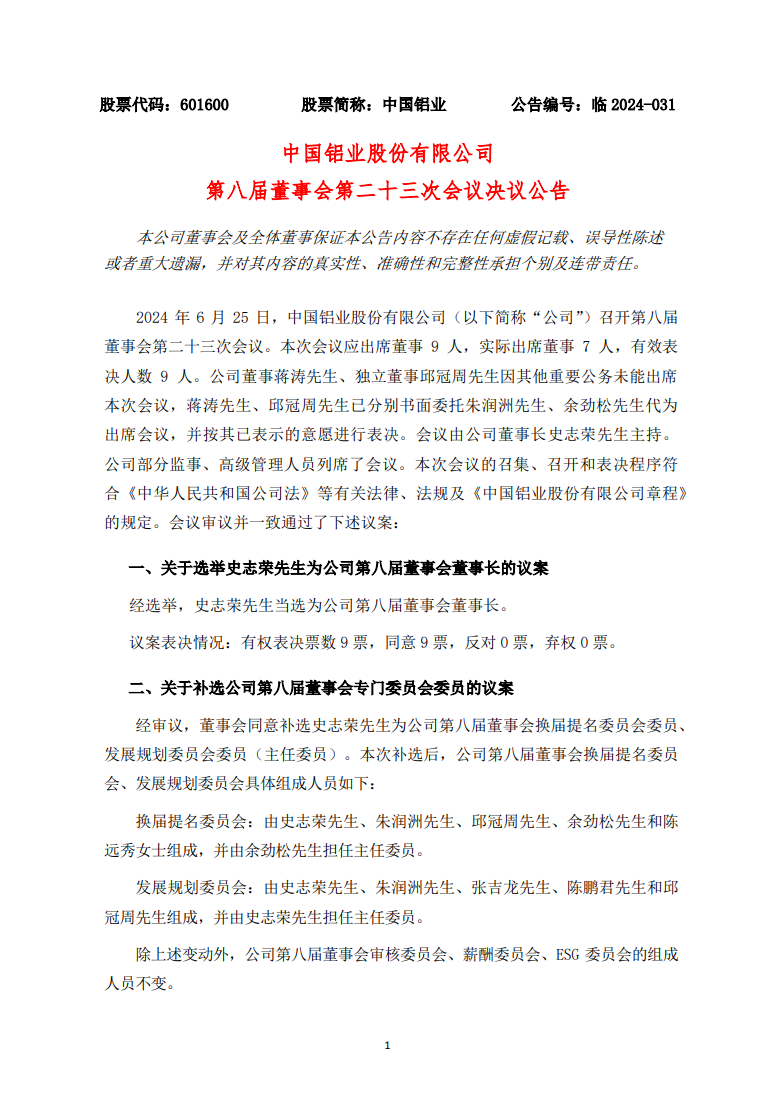 股票代码：601600　　股票简称：中国铝业　　公告编号：临 2024-031

中国铝业股份有限公司
第八届董事会第二十三次会议决议公告

本公司董事会及全体董事保证本公告内容不存在任何虚假记载、误导性陈述或者重大遗漏，并对其内容的真实性、准确性和完整性承担个别及连带责任。

2024 年 6 月 25 日，中国铝业股份有限公司（以下简称“公司”）召开第八届董事会第二十三次会议。本次会议应出席董事 9 人，实际出席董事 7 人，有效表决人数 9 人。公司董事蒋涛先生、独立董事邱冠周先生因其他重要公务未能出席本次会议，蒋涛先生、邱冠周先生已分别书面委托朱润洲先生、余劲松先生代为出席会议，并按其已表示的意愿进行表决。会议由公司董事长史志荣先生主持。公司部分监事、高级管理人员列席了会议。本次会议的召集、召开和表决程序符合《中华人民共和国公司法》等有关法律、法规及《中国铝业股份有限公司章程》的规定。会议审议并一致通过了下述议案：

一、关于选举史志荣先生为公司第八届董事会董事长的议案

经选举，史志荣先生当选为公司第八届董事会董事长。

议案表决情况：有权表决票数 9 票，同意 9 票，反对 0 票，弃权 0 票。

二、关于补选公司第八届董事会专门委员会委员的议案

经审议，董事会同意补选史志荣先生为公司第八届董事会换届提名委员会委员、发展规划委员会委员（主任委员）。本次补选后，公司第八届董事会换届提名委员会、发展规划委员会具体组成人员如下：

换届提名委员会：由史志荣先生、朱润洲先生、邱冠周先生、余劲松先生和陈远秀女士组成，并由余劲松先生担任主任委员。

发展规划委员会：由史志荣先生、朱润洲先生、张吉龙先生、陈鹏君先生和邱冠周先生组成，并由史志荣先生担任主任委员。

除上述变动外，公司第八届董事会审核委员会、薪酬委员会、ESG 委员会的组成人员不变。

1